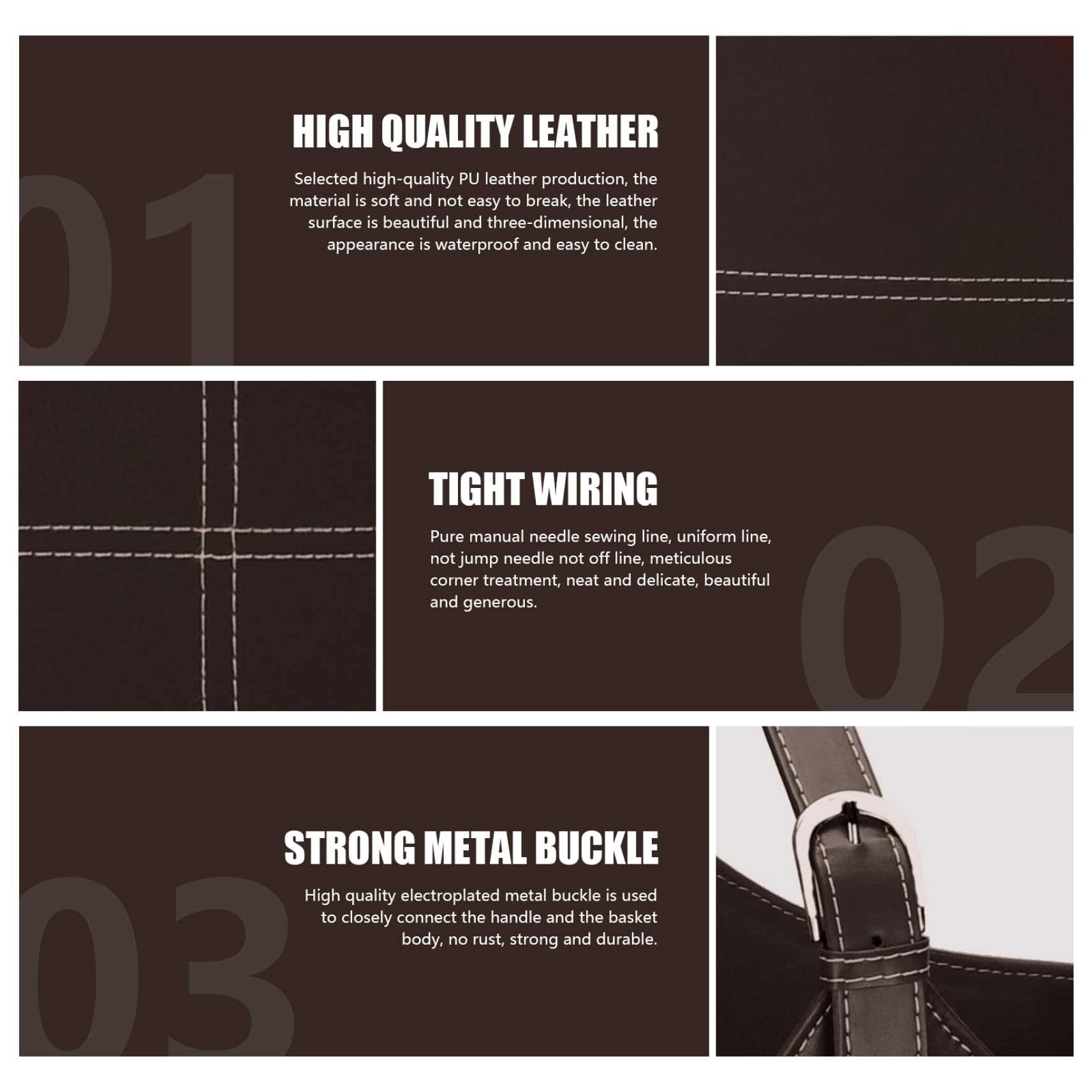 01

HIGH QUALITY LEATHER

Selected high-quality PU leather production, the material is soft and not easy to break, the leather surface is beautiful and three-dimensional, the appearance is waterproof and easy to clean.

TIGHT WIRING

Pure manual needle sewing line, uniform line, not jump needle not off line, meticulous corner treatment, neat and delicate, beautiful and generous.

02

03

STRONG METAL BUCKLE

High quality electroplated metal buckle is used to closely connect the handle and the basket body, no rust, strong and durable.